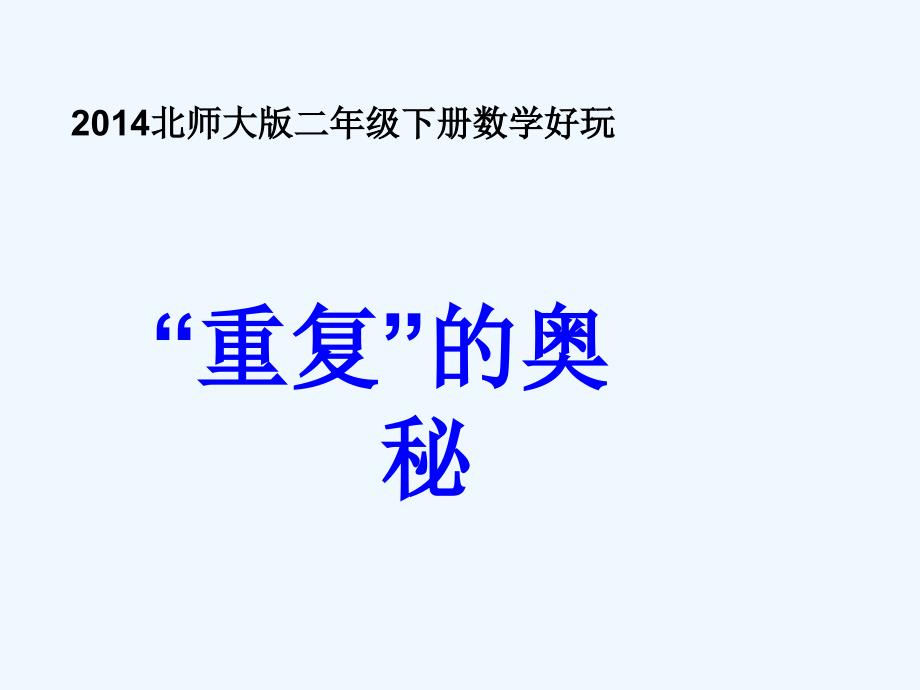 2014北师大版二年级下册数学好玩

“重复”的奥秘